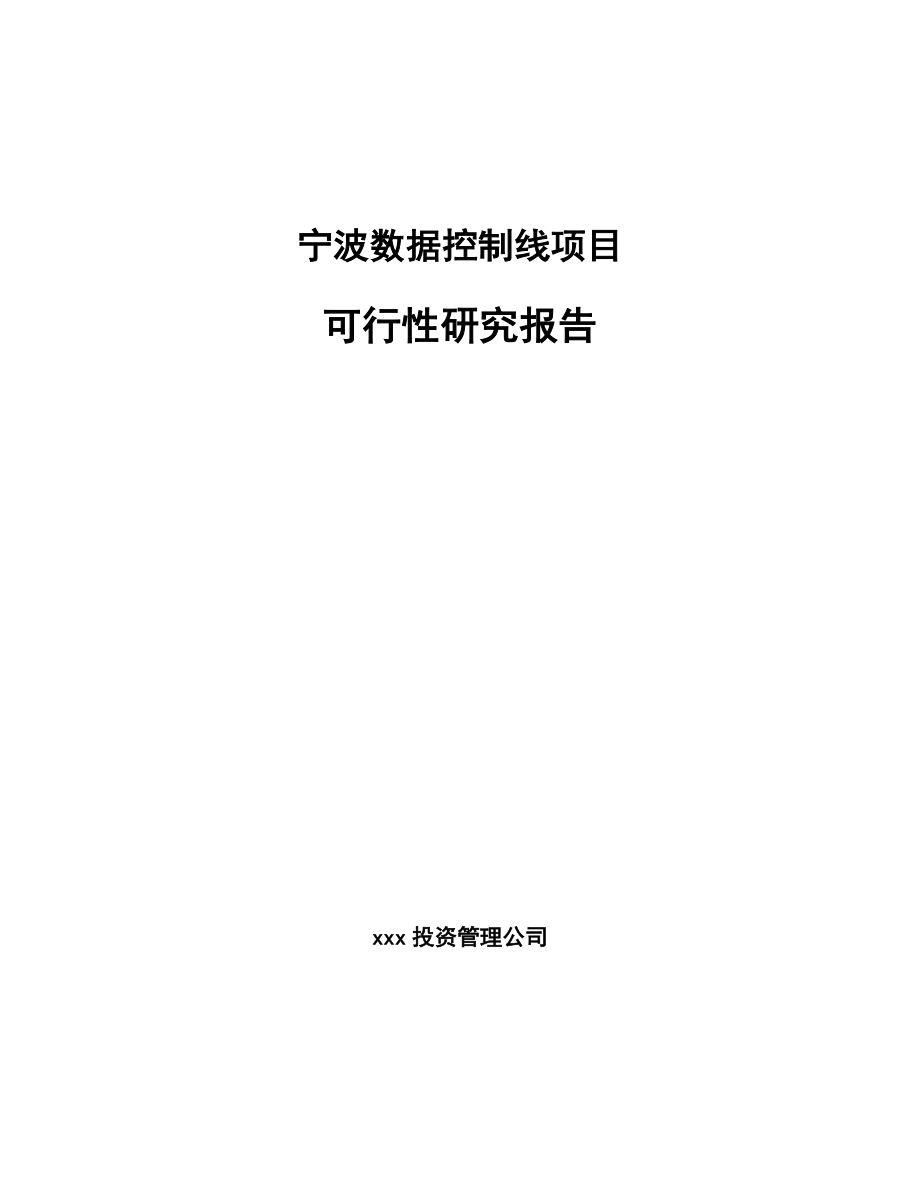 宁波数据控制线项目

可行性研究报告

xxx 投资管理公司